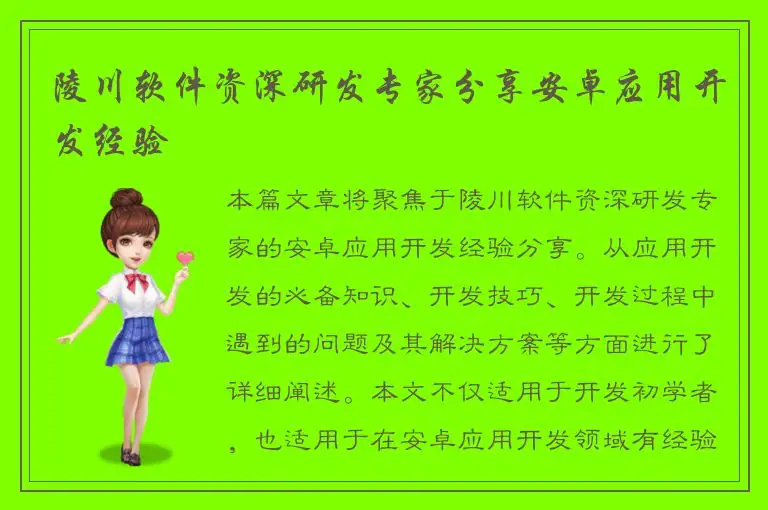 陵川软件资深研发专家分享安卓应用开发经验

本篇文章将聚焦于陵川软件资深研发专家的安卓应用开发经验分享。从应用开发的必备知识、开发技巧、开发过程中遇到的问题及其解决方案等方面进行了详细阐述。本文不仅适用于开发初学者，也适用于在安卓应用开发领域有经验